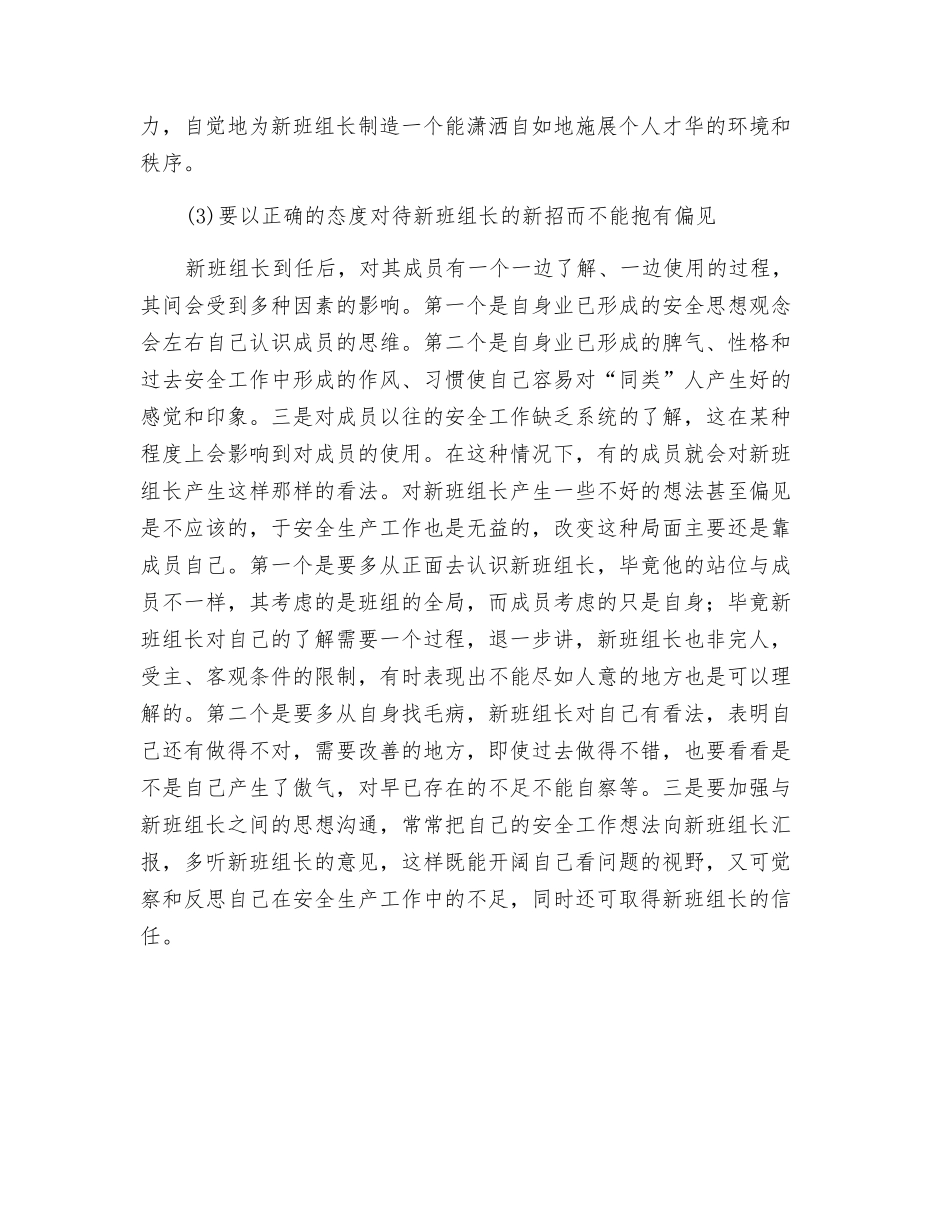 力，自觉地为新班组长制造一个能潇洒自如地施展个人才华的环境和秩序。

(3)要以正确的态度对待新班组长的新招而不能抱有偏见

新班组长到任后，对其成员有一个一边了解、一边使用的过程，其间会受到多种因素的影响。第一个是自身业已形成的安全思想观念会左右自己认识成员的思维。第二个是自身业已形成的脾气、性格和过去安全工作中形成的作风、习惯使自己容易对“同类”人产生好的感觉和印象。三是对成员以往的安全工作缺乏系统的了解，这在某种程度上会影响到对成员的使用。在这种情况下，有的成员就会对新班组长产生这样那样的看法。对新班组长产生一些不好的想法甚至偏见是不应该的，于安全生产工作也是无益的，改变这种局面主要还是靠成员自己。第一个是要多从正面去认识新班组长，毕竟他的站位与成员不一样，其考虑的是班组的全局，而成员考虑的只是自身；毕竟新班组长对自己的了解需要一个过程，退一步讲，新班组长也非完人，受主、客观条件的限制，有时表现出不能尽如人意的地方也是可以理解的。第二个是要多从自身找毛病，新班组长对自己有看法，表明自己还有做得不对，需要改善的地方，即使过去做得不错，也要看看是不是自己产生了傲气，对早已存在的不足不能自察等。三是要加强与新班组长之间的思想沟通，常常把自己的安全工作想法向新班组长汇报，多听新班组长的意见，这样既能开阔自己看问题的视野，又可觉察和反思自己在安全生产工作中的不足，同时还可取得新班组长的信任。